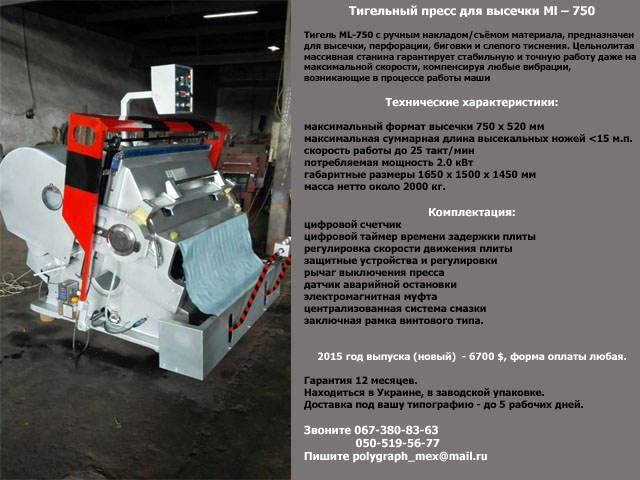 Тигельный пресс для высечки Ml – 750

Тигель ML-750 с ручным накладом/съёмом материала, предназначен для высечки, перфорации, биговки и слепого тиснения. Цельнолитая массивная станина гарантирует стабильную и точную работу даже на максимальной скорости, компенсируя любые вибрации, возникающие в процессе работы маши

Технические характеристики:

максимальный формат высечки 750 х 520 мм
максимальная суммарная длина высекальных ножей <15 м.п.
скорость работы до 25 такт/мин
потребляемая мощность 2.0 кВт
габаритные размеры 1650 х 1500 х 1450 мм
масса нетто около 2000 кг.

Комплектация:

цифровой счетчик
цифровой таймер времени задержки плиты
регулировка скорости движения плиты
защитные устройства и регулировки
рычаг выключения пресса
датчик аварийной остановки
электромагнитная муфта
централизованная система смазки
заключная рамка винтового типа.

2015 год выпуска (новый) - 6700 $, форма оплаты любая.

Гарантия 12 месяцев.
Находиться в Украине, в заводской упаковке.
Доставка под вашу типографию - до 5 рабочих дней.

Звоните 067-380-83-63
050-519-56-77
Пишите polygraph_mex@mail.ru